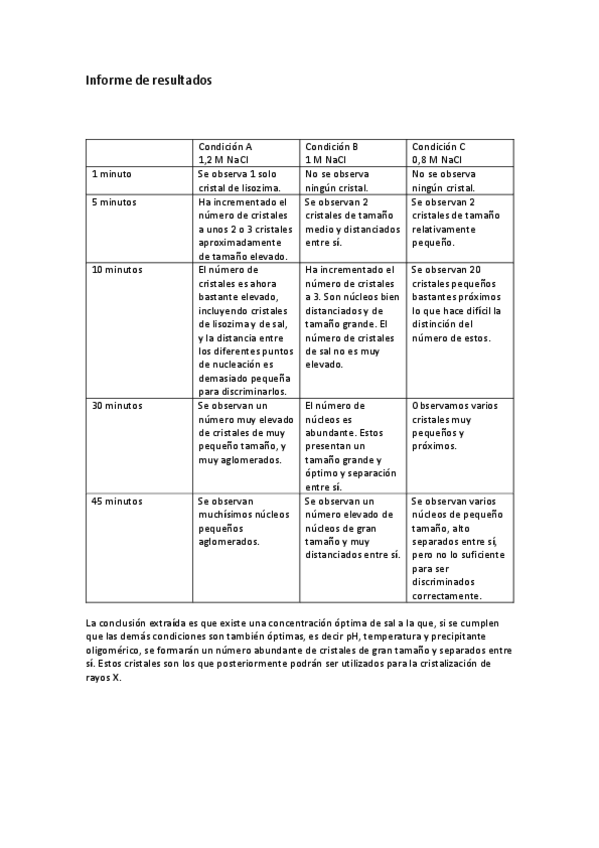 Informe de resultados

| | Condición A 1,2 M NaCl | Condición B 1 M NaCl | Condición C 0,8 M NaCl |
|---|---|---|---|
| 1 minuto | Se observa 1 solo cristal de lisozima. | No se observa ningún cristal. | No se observa ningún cristal. |
| 5 minutos | Ha incrementado el número de cristales a unos 2 o 3 cristales aproximadamente de tamaño elevado. | Se observan 2 cristales de tamaño medio y distanciados entre sí. | Se observan 2 cristales de tamaño relativamente pequeño. |
| 10 minutos | El número de cristales es ahora bastante elevado, incluyendo cristales de lisozima y de sal, y la distancia entre los diferentes puntos de nucleación es demasiado pequeña para discriminarlos. | Ha incrementado el número de cristales a 3. Son núcleos bien distanciados y de tamaño grande. El número de cristales de sal no es muy elevado. | Se observan 20 cristales pequeños bastantes próximos lo que hace difícil la distinción del número de estos. |
| 30 minutos | Se observan un número muy elevado de cristales de muy pequeño tamaño, y muy aglomerados. | El número de núcleos es abundante. Estos presentan un tamaño grande y óptimo y separación entre sí. | Observamos varios cristales muy pequeños y próximos. |
| 45 minutos | Se observan muchísimos núcleos pequeños aglomerados. | Se observan un número elevado de núcleos de gran tamaño y muy distanciados entre sí. | Se observan varios núcleos de pequeño tamaño, alto separados entre sí, pero no lo suficiente para ser discriminados correctamente. |

La conclusión extraída es que existe una concentración óptima de sal a la que, si se cumplen que las demás condiciones son también óptimas, es decir pH, temperatura y precipitante oligomérico, se formarán un número abundante de cristales de gran tamaño y separados entre sí. Estos cristales son los que posteriormente podrán ser utilizados para la cristalización de rayos X.